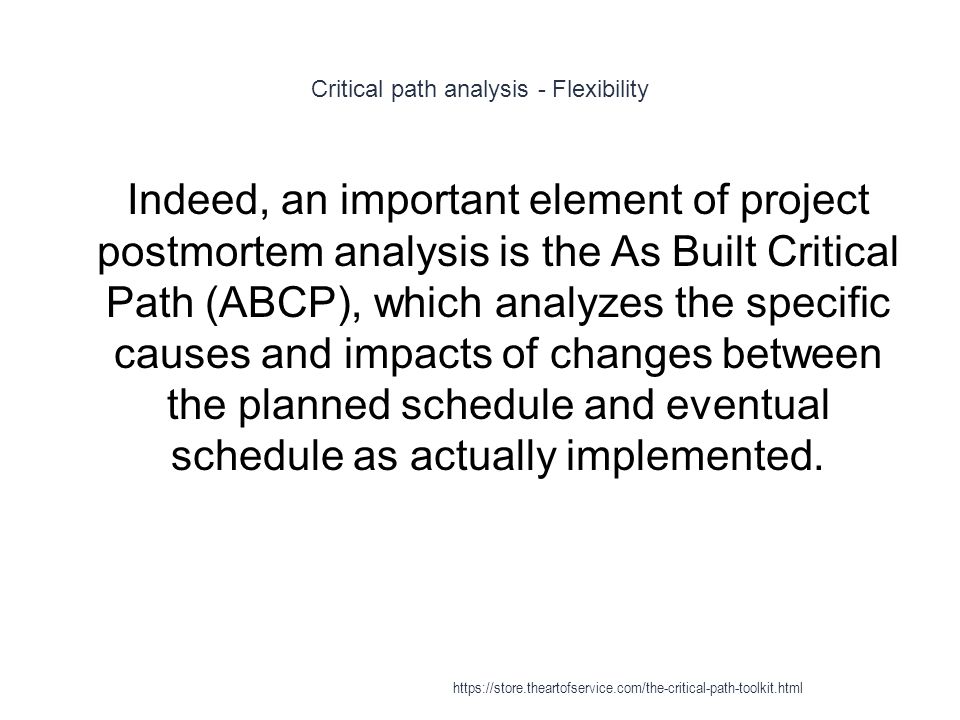 Critical path analysis - Flexibility

Indeed, an important element of project postmortem analysis is the As Built Critical Path (ABCP), which analyzes the specific causes and impacts of changes between the planned schedule and eventual schedule as actually implemented.

https://store.theartofservice.com/the-critical-path-toolkit.html